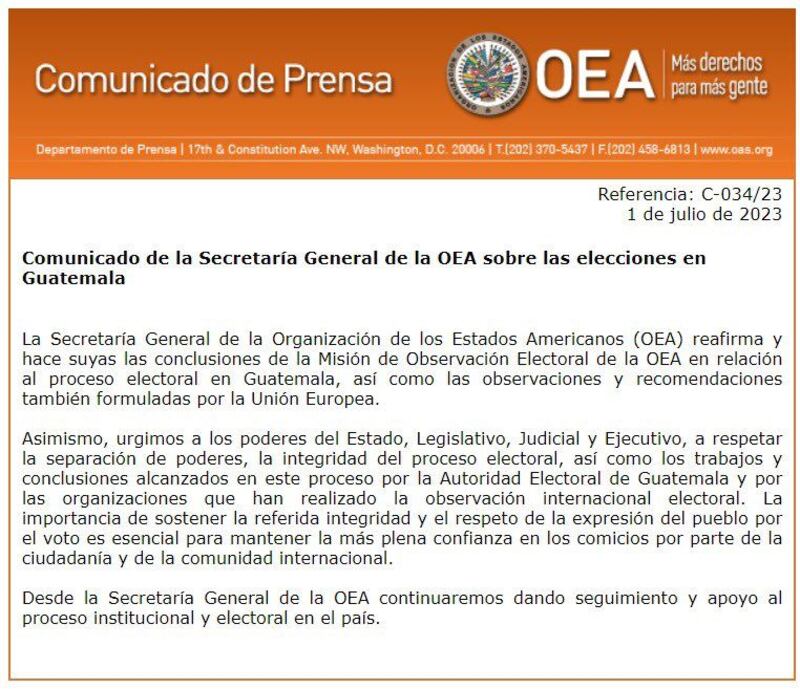 Comunicado de Prensa

OEA Más derechos para más gente

Departamento de Prensa | 17th & Constitution Ave. NW, Washington, D.C. 20006 | T.(202) 370-5437 | F.(202) 458-6813 | www.oas.org

Referencia: C-034/23
1 de julio de 2023

Comunicado de la Secretaría General de la OEA sobre las elecciones en Guatemala

La Secretaría General de la Organización de los Estados Americanos (OEA) reafirma y hace suyas las conclusiones de la Misión de Observación Electoral de la OEA en relación al proceso electoral en Guatemala, así como las observaciones y recomendaciones también formuladas por la Unión Europea.

Asimismo, urgimos a los poderes del Estado, Legislativo, Judicial y Ejecutivo, a respetar la separación de poderes, la integridad del proceso electoral, así como los trabajos y conclusiones alcanzados en este proceso por la Autoridad Electoral de Guatemala y por las organizaciones que han realizado la observación internacional electoral. La importancia de sostener la referida integridad y el respeto de la expresión del pueblo por el voto es esencial para mantener la más plena confianza en los comicios por parte de la ciudadanía y de la comunidad internacional.

Desde la Secretaría General de la OEA continuaremos dando seguimiento y apoyo al proceso institucional y electoral en el país.